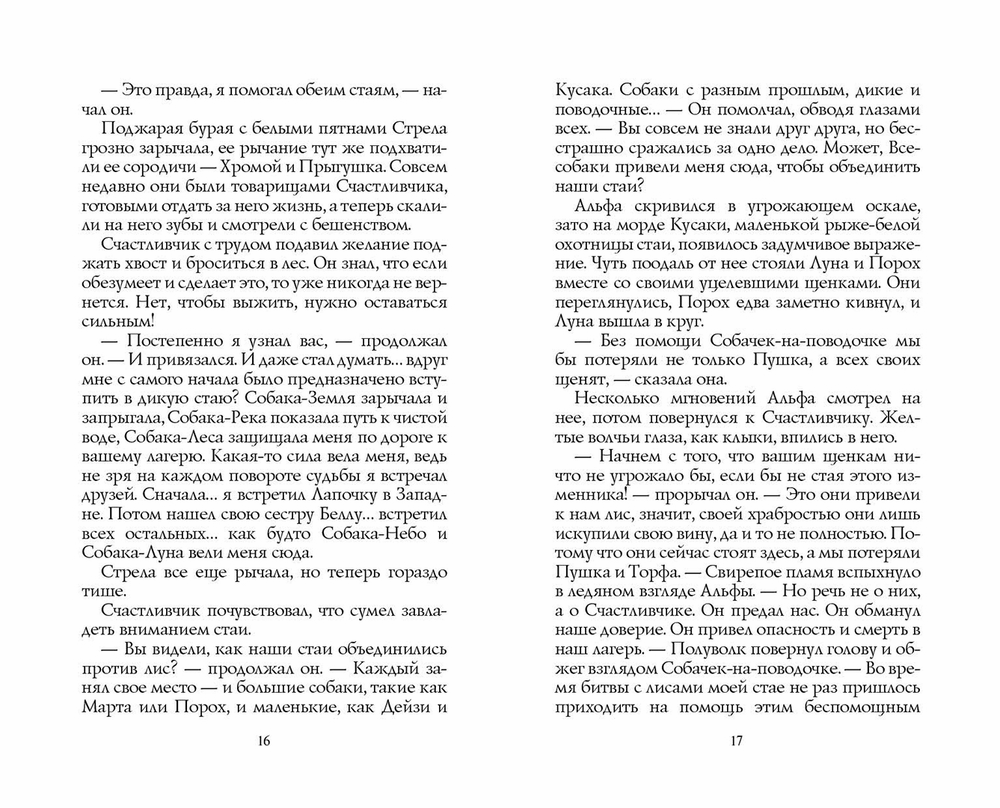 — Это правда, я помогал обеим стаям, — начал он.

Поджарая бурая с белыми пятнами Стрела грозно зарычала, ее рычание тут же подхватили ее сородичи — Хромой и Прыгушка. Совсем недавно они были товарищами Счастливчика, готовыми отдать за него жизнь, а теперь скалили на него зубы и смотрели с бешенством.

Счастливчик с трудом подавил желание поджать хвост и броситься в лес. Он знал, что если обезумеет и сделает это, то уже никогда не вернется. Нет, чтобы выжить, нужно оставаться сильным!

— Постепенно я узнал вас, — продолжал он. — И привязался. И даже стал думать... вдруг мне с самого начала было предназначено вступить в дикую стаю? Собака-Земля зарычала и запрыгала, Собака-Река показала путь к чистой воде, Собака-Леса защищала меня по дороге к вашему лагерю. Какая-то сила вела меня, ведь не зря на каждом повороте судьбы я встречал друзей. Сначала... я встретил Лапочку в Западне. Потом нашел свою сестру Беллу... встретил всех остальных... как будто Собака-Небо и Собака-Луна вели меня сюда.

Стрела все еще рычала, но теперь гораздо тише.

Счастливчик почувствовал, что сумел завладеть вниманием стаи.

— Вы видели, как наши стаи объединились против лис? — продолжал он. — Каждый занял свое место — и большие собаки, такие как Марта или Порох, и маленькие, как Дейзи и

16

Кусака. Собаки с разным прошлым, дикие и поводочные... — Он помолчал, обводя глазами всех. — Вы совсем не знали друг друга, но бесстрашно сражались за одно дело. Может, Всесобаки привели меня сюда, чтобы объединить наши стаи?

Альфа скривился в угрожающем оскале, зато на морде Кусаки, маленькой рыже-белой охотницы стаи, появилось задумчивое выражение. Чуть поодаль от нее стояли Луна и Порох вместе со своими уцелевшими щенками. Они переглянулись, Порох едва заметно кивнул, и Луна вышла в круг.

— Без помощи Собачек-на-поводочке мы бы потеряли не только Пушка, а всех своих щенят, — сказала она.

Несколько мгновений Альфа смотрел на нее, потом повернулся к Счастливчику. Желтые волчьи глаза, как клыки, впились в него.

— Начнем с того, что вашим щенкам ничто не угрожало бы, если бы не стая этого изменника! — прорычал он. — Это они привели к нам лис, значит, своей храбростью они лишь искупили свою вину, да и то не полностью. Потому что они сейчас стоят здесь, а мы потеряли Пушка и Торфа. — Свирепое пламя вспыхнуло в ледяном взгляде Альфы. — Но речь не о них, а о Счастливчике. Он предал нас. Он обманул наше доверие. Он привел опасность и смерть в наш лагерь. — Полуволк повернул голову и обжег взглядом Собачек-на-поводочке. — Во время битвы с лисами моей стае не раз пришлось приходить на помощь этим беспомощным

17